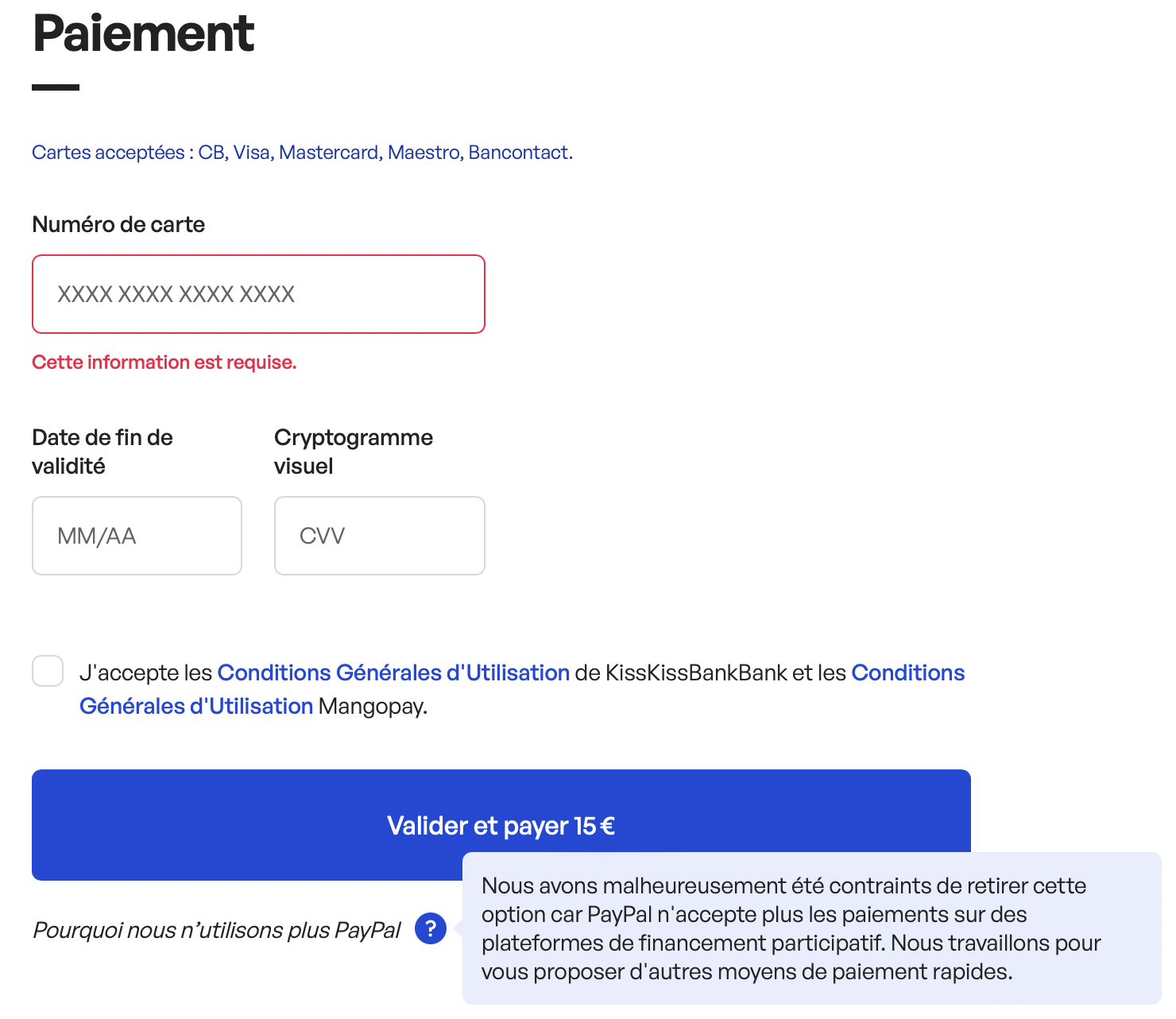 Paiement

Cartes acceptées : CB, Visa, Mastercard, Maestro, Bancontact.

Numéro de carte

XXXX XXXX XXXX XXXX

Cette information est requise.

Date de fin de validité

MM/AA

Cryptogramme visuel

CVV

J'accepte les Conditions Générales d'Utilisation de KissKissBankBank et les Conditions Générales d'Utilisation Mangopay.

Valider et payer 15 €

Pourquoi nous n'utilisons plus PayPal ?

Nous avons malheureusement été contraints de retirer cette option car PayPal n'accepte plus les paiements sur des plateformes de financement participatif. Nous travaillons pour vous proposer d'autres moyens de paiement rapides.